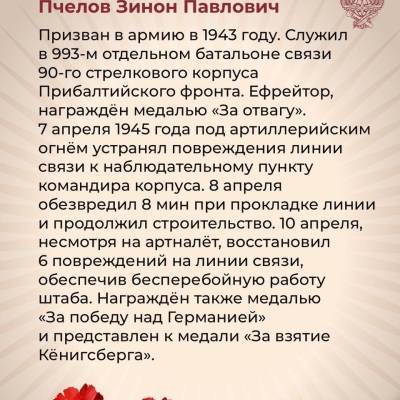 Пчелов Зинон Павлович

Призван в армию в 1943 году. Служил в 993-м отдельном батальоне связи 90-го стрелкового корпуса Прибалтийского фронта. Ефрейтор, награждён медалью «За отвагу». 7 апреля 1945 года под артиллерийским огнём устранял повреждения линии связи к наблюдательному пункту командира корпуса. 8 апреля обезвредил 8 мин при прокладке линии и продолжил строительство. 10 апреля, несмотря на артналёт, восстановил 6 повреждений на линии связи, обеспечив бесперебойную работу штаба. Награждён также медалью «За победу над Германией» и представлен к медали «За взятие Кёнигсберга».